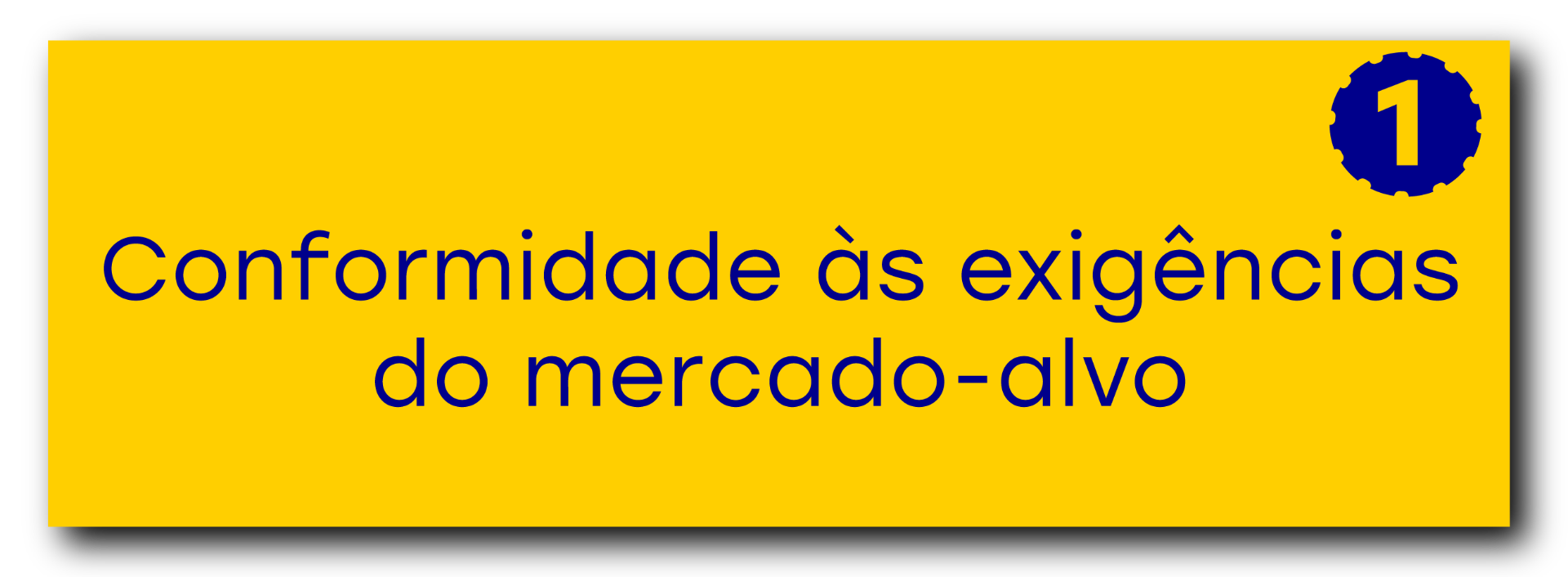 1

Conformidade às exigências do mercado-alvo